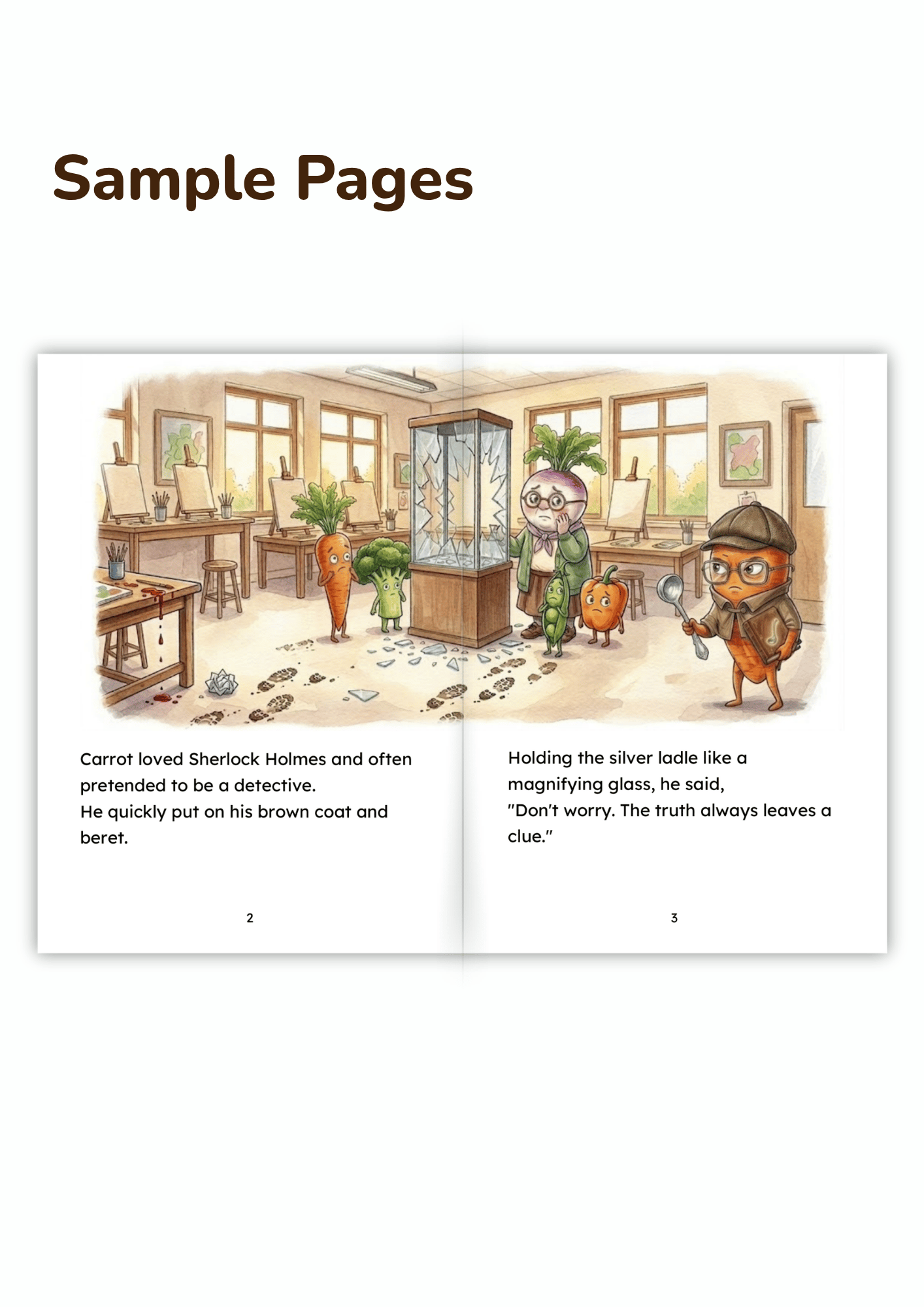 Sample Pages

Carrot loved Sherlock Holmes and often pretended to be a detective.
He quickly put on his brown coat and beret.

2

Holding the silver ladle like a magnifying glass, he said,
"Don't worry. The truth always leaves a clue."

3